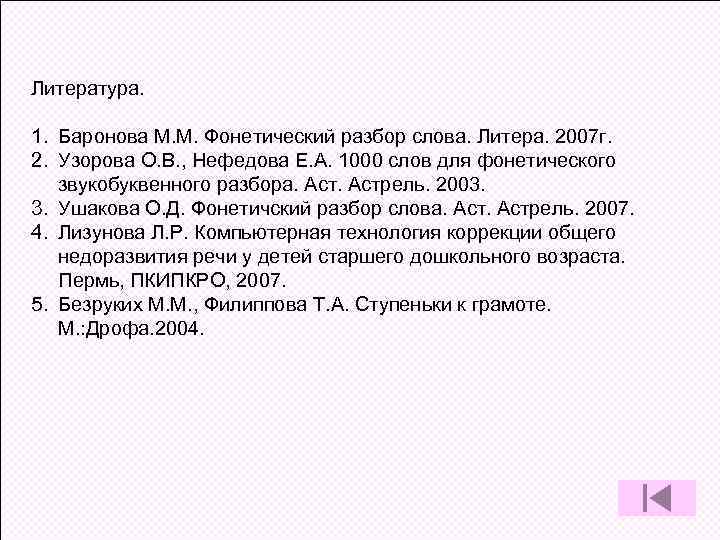 Литература.

1. Баронова М.М. Фонетический разбор слова. Литера. 2007г.
2. Узорова О.В., Нефедова Е.А. 1000 слов для фонетического звукобуквенного разбора. Аст. Астрель. 2003.
3. Ушакова О.Д. Фонетичский разбор слова. Аст. Астрель. 2007.
4. Лизунова Л.Р. Компьютерная технология коррекции общего недоразвития речи у детей старшего дошкольного возраста. Пермь, ПКИПКРО, 2007.
5. Безруких М.М., Филиппова Т.А. Ступеньки к грамоте. М.:Дрофа.2004.